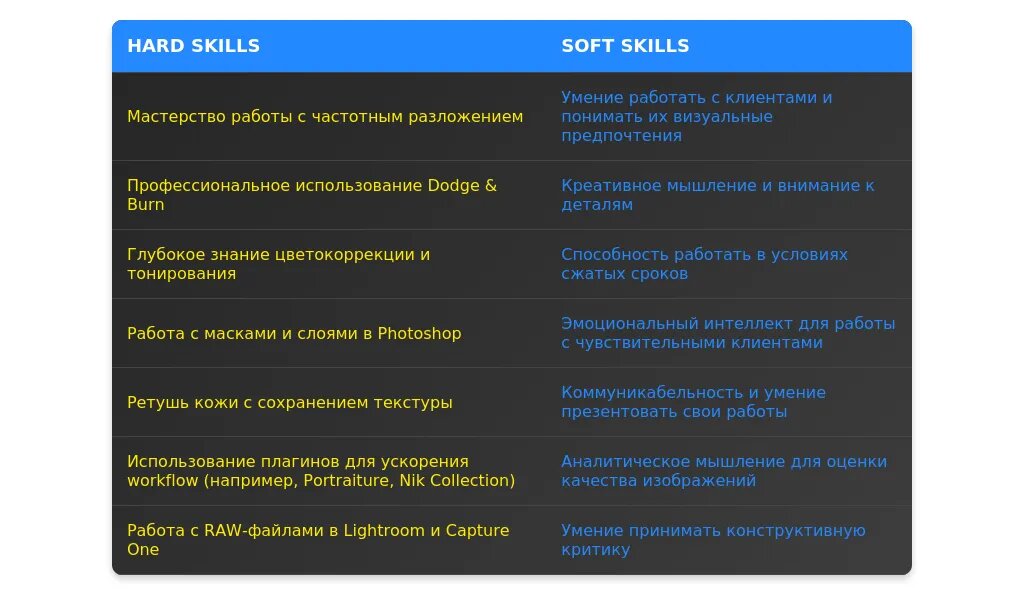 | HARD SKILLS | SOFT SKILLS |
|---|---|
| Мастерство работы с частотным разложением | Умение работать с клиентами и понимать их визуальные предпочтения |
| Профессиональное использование Dodge & Burn | Креативное мышление и внимание к деталям |
| Глубокое знание цветокоррекции и тонирования | Способность работать в условиях сжатых сроков |
| Работа с масками и слоями в Photoshop | Эмоциональный интеллект для работы с чувствительными клиентами |
| Ретушь кожи с сохранением текстуры | Коммуникабельность и умение презентовать свои работы |
| Использование плагинов для ускорения workflow (например, Portraiture, Nik Collection) | Аналитическое мышление для оценки качества изображений |
| Работа с RAW-файлами в Lightroom и Capture One | Умение принимать конструктивную критику |